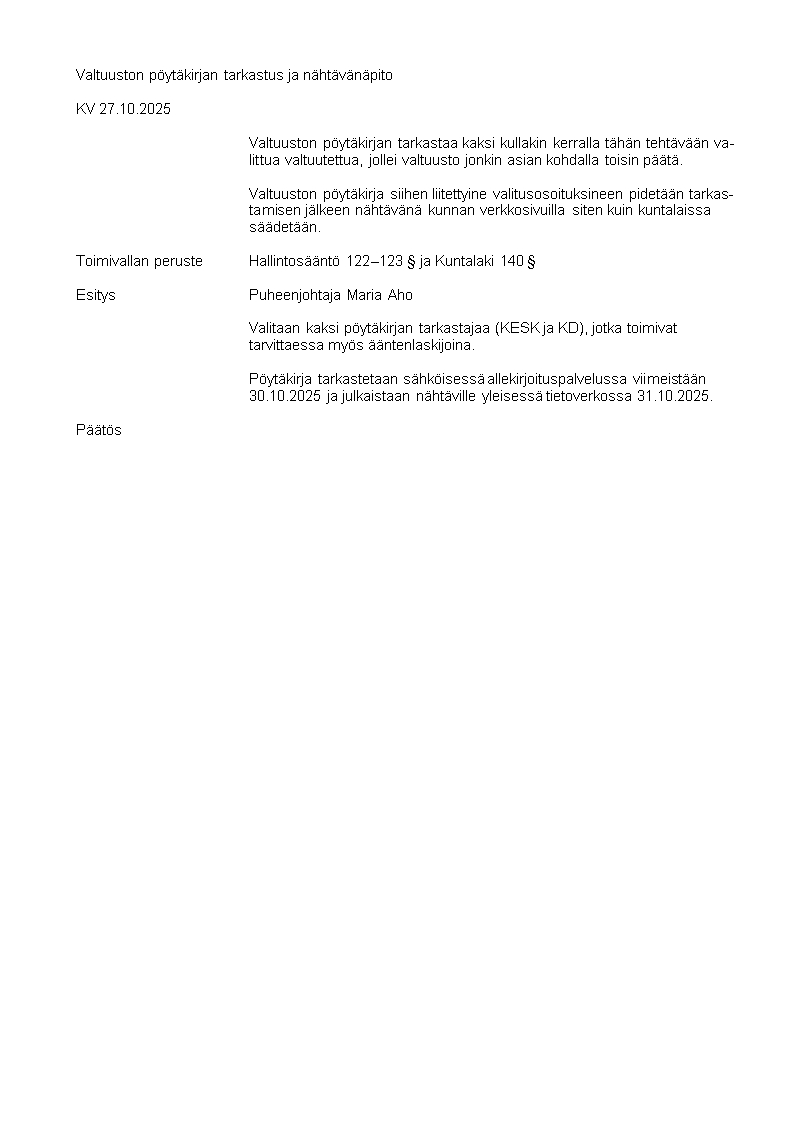 Valtuuston pöytäkirjan tarkastus ja nähtävänäpito

KV 27.10.2025

Valtuuston pöytäkirjan tarkastaa kaksi kullakin kerralla tähän tehtävään valittua valtuutettua, jollei valtuusto jonkin asian kohdalla toisin päätä.

Valtuuston pöytäkirja siihen liitettyine valitusosoituksineen pidetään tarkastamisen jälkeen nähtävänä kunnan verkkosivuilla siten kuin kuntalaissa säädetään.

Toimivallan peruste

Hallintosääntö 122–123 § ja Kuntalaki 140 §

Esitys

Puheenjohtaja Maria Aho

Valitaan kaksi pöytäkirjan tarkastajaa (KESK ja KD), jotka toimivat tarvittaessa myös ääntenlaskijoina.

Pöytäkirja tarkastetaan sähköisessä allekirjoituspalvelussa viimeistään 30.10.2025 ja julkaistaan nähtäville yleisessä tietoverkossa 31.10.2025.

Päätös